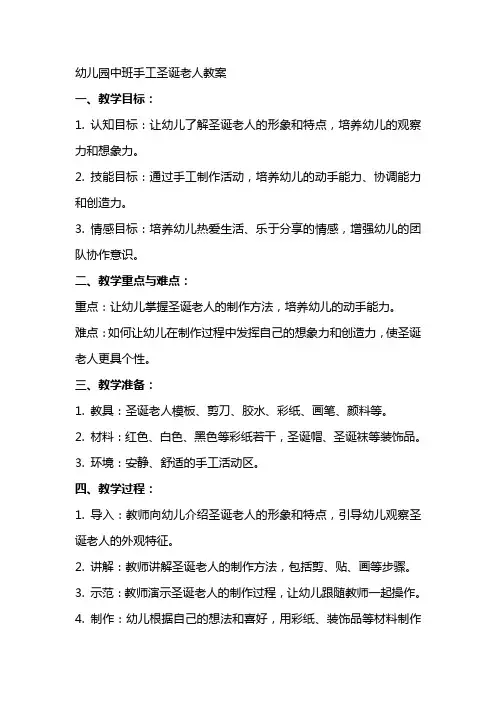 幼儿园中班手工圣诞老人教案

一、教学目标：

1. 认知目标：让幼儿了解圣诞老人的形象和特点，培养幼儿的观察力和想象力。

2. 技能目标：通过手工制作活动，培养幼儿的动手能力、协调能力和创造力。

3. 情感目标：培养幼儿热爱生活、乐于分享的情感，增强幼儿的团队协作意识。

二、教学重点与难点：

重点：让幼儿掌握圣诞老人的制作方法，培养幼儿的动手能力。

难点：如何让幼儿在制作过程中发挥自己的想象力和创造力，使圣诞老人更具个性。

三、教学准备：

1. 教具：圣诞老人模板、剪刀、胶水、彩纸、画笔、颜料等。

2. 材料：红色、白色、黑色等彩纸若干，圣诞帽、圣诞袜等装饰品。

3. 环境：安静、舒适的手工活动区。

四、教学过程：

1. 导入：教师向幼儿介绍圣诞老人的形象和特点，引导幼儿观察圣诞老人的外观特征。

2. 讲解：教师讲解圣诞老人的制作方法，包括剪、贴、画等步骤。

3. 示范：教师演示圣诞老人的制作过程，让幼儿跟随教师一起操作。

4. 制作：幼儿根据自己的想法和喜好，用彩纸、装饰品等材料制作